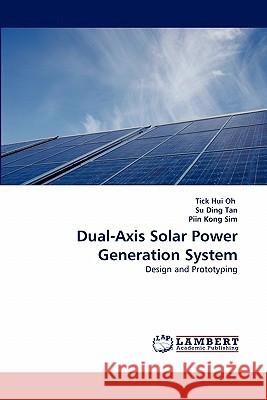 Tick Hui Oh
Su Ding Tan
Piin Kong Sim

Dual-Axis Solar Power Generation System

Design and Prototyping

LAP LAMBERT Academic Publishing

Kraina Książek